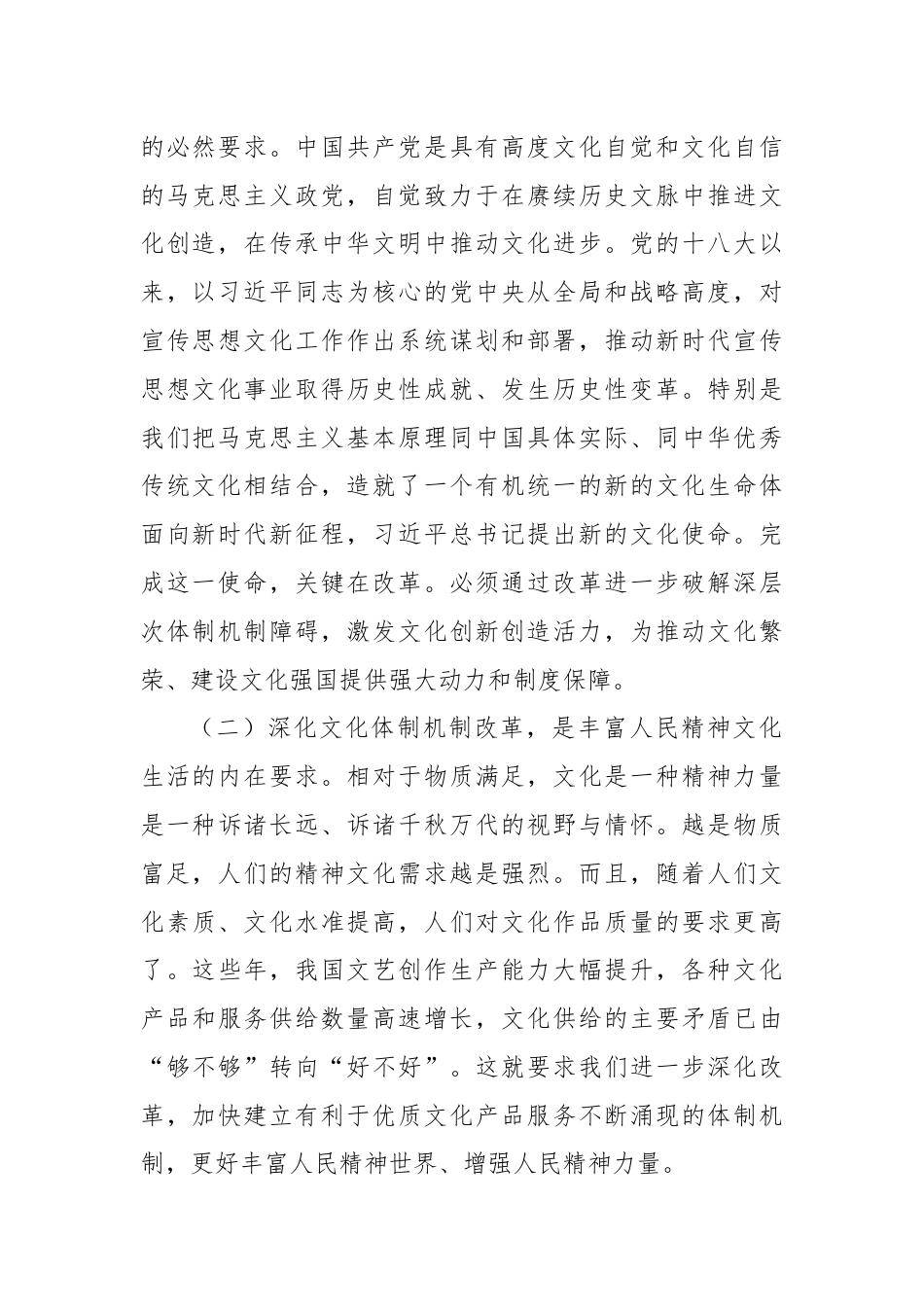 的必然要求。中国共产党是具有高度文化自觉和文化自信的马克思主义政党，自觉致力于在赓续历史文脉中推进文化创造，在传承中华文明中推动文化进步。党的十八大以来，以习近平同志为核心的党中央从全局和战略高度，对宣传思想文化工作作出系统谋划和部署，推动新时代宣传思想文化事业取得历史性成就、发生历史性变革。特别是我们把马克思主义基本原理同中国具体实际、同中华优秀传统文化相结合，造就了一个有机统一的新的文化生命体面向新时代新征程，习近平总书记提出新的文化使命。完成这一使命，关键在改革。必须通过改革进一步破解深层次体制机制障碍，激发文化创新创造活力，为推动文化繁荣、建设文化强国提供强大动力和制度保障。

（二）深化文化体制机制改革，是丰富人民精神文化生活的内在要求。相对于物质满足，文化是一种精神力量是一种诉诸长远、诉诸千秋万代的视野与情怀。越是物质富足，人们的精神文化需求越是强烈。而且，随着人们文化素质、文化水准提高，人们对文化作品质量的要求更高了。这些年，我国文艺创作生产能力大幅提升，各种文化产品和服务供给数量高速增长，文化供给的主要矛盾已由“够不够”转向“好不好”。这就要求我们进一步深化改革，加快建立有利于优质文化产品服务不断涌现的体制机制，更好丰富人民精神世界、增强人民精神力量。